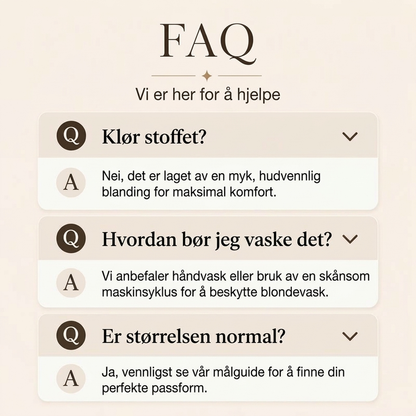 FAQ

Vi er her for å hjelpe

Q Klør stoffet?

A Nei, det er laget av en myk, hudvennlig blanding for maksimal komfort.

Q Hvordan bør jeg vaske det?

A Vi anbefaler håndvask eller bruk av en skånsom maskinsyklus for å beskytte blondevask.

Q Er størrelsen normal?

A Ja, vennligst se vår målguide for å finne din perfekte passform.